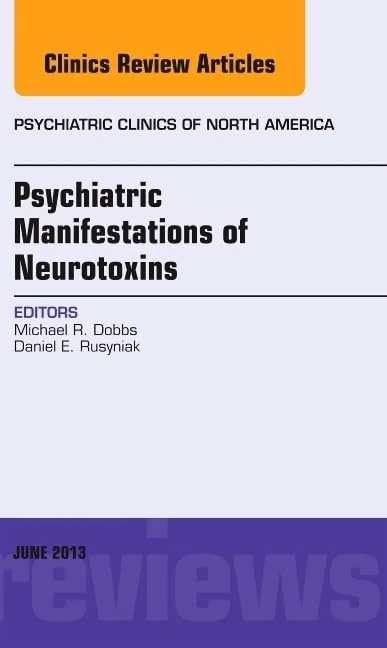 Clinics Review Articles

PSYCHIATRIC CLINICS OF NORTH AMERICA

Psychiatric Manifestations of Neurotoxins

EDITORS
Michael R. Dobbs
Daniel E. Rusyniak

JUNE 2013

reviews